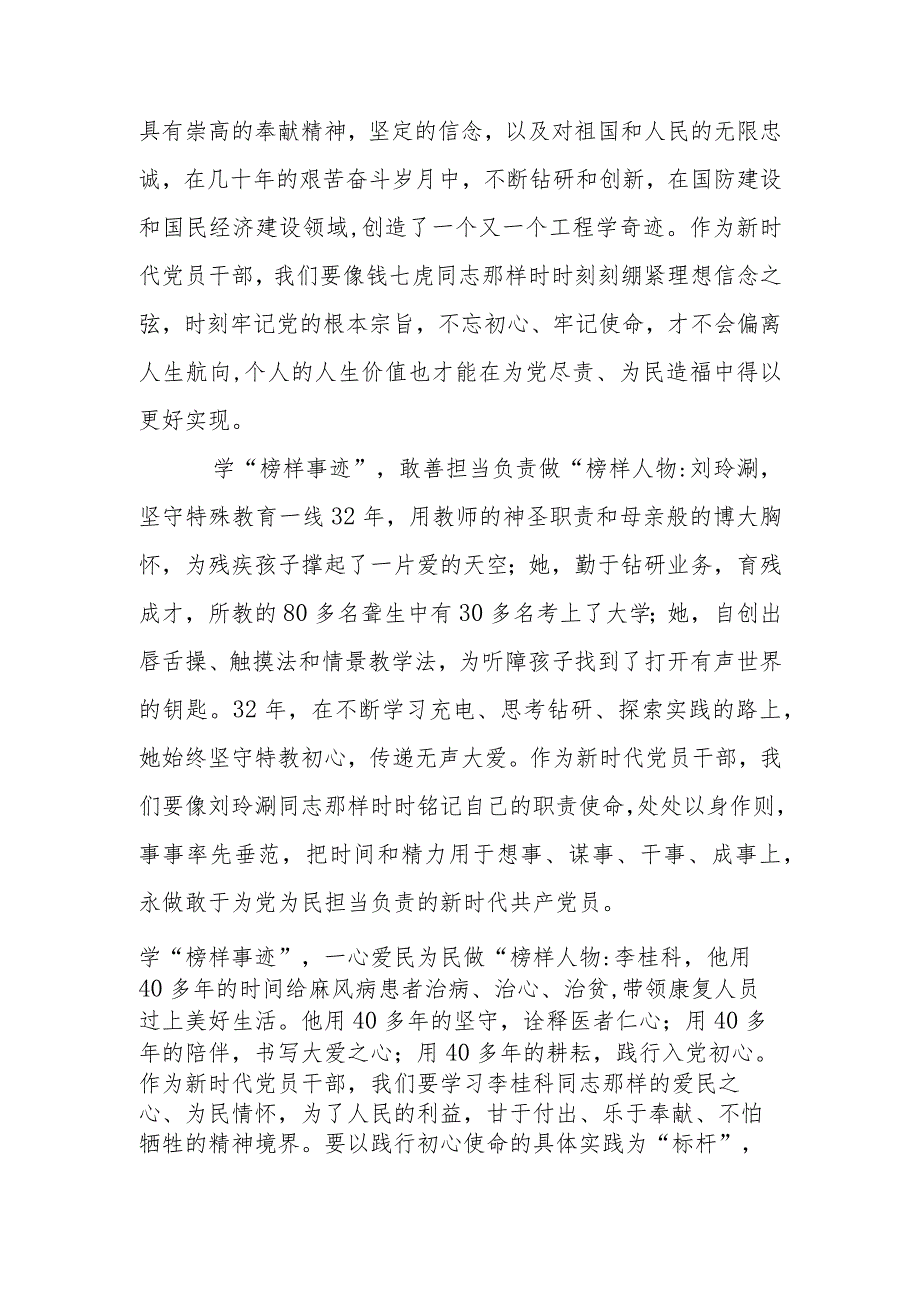 具有崇高的奉献精神，坚定的信念，以及对祖国和人民的无限忠诚，在几十年的艰苦奋斗岁月中，不断钻研和创新，在国防建设和国民经济建设领域,创造了一个又一个工程学奇迹。作为新时代党员干部，我们要像钱七虎同志那样时时刻刻绷紧理想信念之弦，时刻牢记党的根本宗旨，不忘初心、牢记使命，才不会偏离人生航向,个人的人生价值也才能在为党尽责、为民造福中得以更好实现。

学“榜样事迹”，敢善担当负责做“榜样人物:刘玲涮，坚守特殊教育一线32年，用教师的神圣职责和母亲般的博大胸怀，为残疾孩子撑起了一片爱的天空；她，勤于钻研业务，育残成才，所教的80多名聋生中有30多名考上了大学；她，自创出唇舌操、触摸法和情景教学法，为听障孩子找到了打开有声世界的钥匙。32年，在不断学习充电、思考钻研、探索实践的路上，她始终坚守特教初心，传递无声大爱。作为新时代党员干部，我们要像刘玲涮同志那样时时铭记自己的职责使命,处处以身作则，事事率先垂范，把时间和精力用于想事、谋事、干事、成事上，永做敢于为党为民担当负责的新时代共产党员。

学“榜样事迹”，一心爱民为民做“榜样人物:李桂科，他用40多年的时间给麻风病患者治病、治心、治贫,带领康复人员过上美好生活。他用40多年的坚守，诠释医者仁心；用40多年的陪伴，书写大爱之心；用40多年的耕耘，践行入党初心。作为新时代党员干部，我们要学习李桂科同志那样的爱民之心、为民情怀，为了人民的利益，甘于付出、乐于奉献、不怕牺牲的精神境界。要以践行初心使命的具体实践为“标杆”，